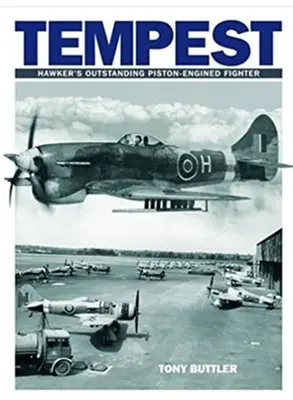 TEMPEST

HAWKER'S OUTSTANDING PISTON-ENGINED FIGHTER

H

TONY BUTTLER